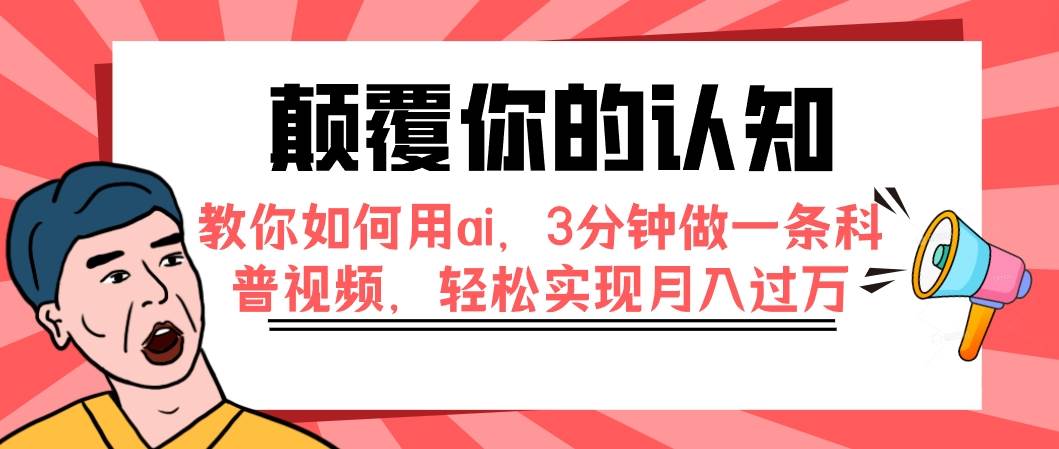 颠覆你的认知

教你如何用ai，3分钟做一条科普视频，轻松实现月入过万